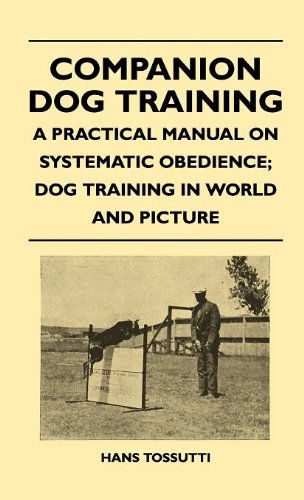 COMPANION DOG TRAINING

A PRACTICAL MANUAL ON SYSTEMATIC OBEDIENCE; DOG TRAINING IN WORLD AND PICTURE

HANS TOSSUTTI